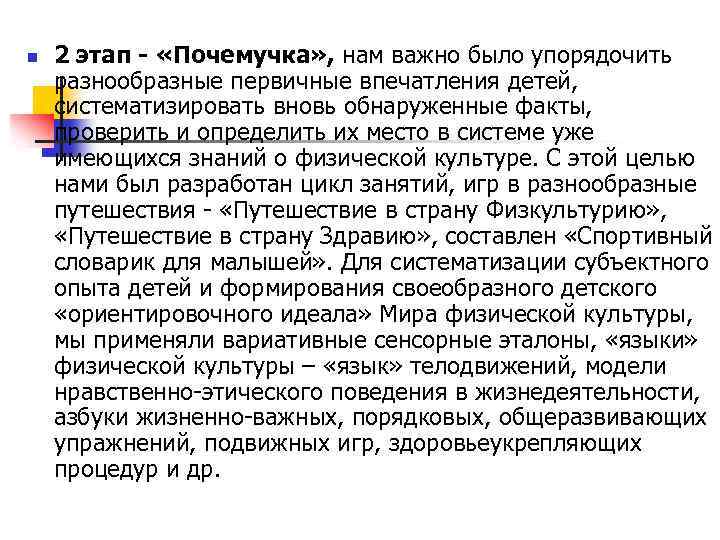 2 этап - «Почемучка», нам важно было упорядочить разнообразные первичные впечатления детей, систематизировать вновь обнаруженные факты, проверить и определить их место в системе уже имеющихся знаний о физической культуре. С этой целью нами был разработан цикл занятий, игр в разнообразные путешествия - «Путешествие в страну Физкультурию», «Путешествие в страну Здравию», составлен «Спортивный словарик для малышей». Для систематизации субъектного опыта детей и формирования своеобразного детского «ориентировочного идеала» Мира физической культуры, мы применяли вариативные сенсорные эталоны, «языки» физической культуры – «язык» телодвижений, модели нравственно-этического поведения в жизнедеятельности, азбуки жизненно-важных, порядковых, общеразвивающих упражнений, подвижных игр, здоровьеукрепляющих процедур и др.